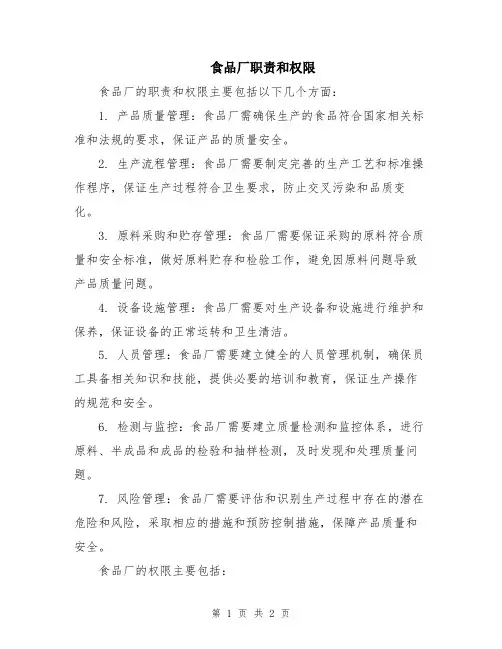 食品厂职责和权限

食品厂的职责和权限主要包括以下几个方面：

1. 产品质量管理：食品厂需确保生产的食品符合国家相关标准和法规的要求，保证产品的质量安全。

2. 生产流程管理：食品厂需要制定完善的生产工艺和标准操作程序，保证生产过程符合卫生要求，防止交叉污染和品质变化。

3. 原料采购和贮存管理：食品厂需要保证采购的原料符合质量和安全标准，做好原料贮存和检验工作，避免因原料问题导致产品质量问题。

4. 设备设施管理：食品厂需要对生产设备和设施进行维护和保养，保证设备的正常运转和卫生清洁。

5. 人员管理：食品厂需要建立健全的人员管理机制，确保员工具备相关知识和技能，提供必要的培训和教育，保证生产操作的规范和安全。

6. 检测与监控：食品厂需要建立质量检测和监控体系，进行原料、半成品和成品的检验和抽样检测，及时发现和处理质量问题。

7. 风险管理：食品厂需要评估和识别生产过程中存在的潜在危险和风险，采取相应的措施和预防控制措施，保障产品质量和安全。

食品厂的权限主要包括：

第 1 页 共 2 页